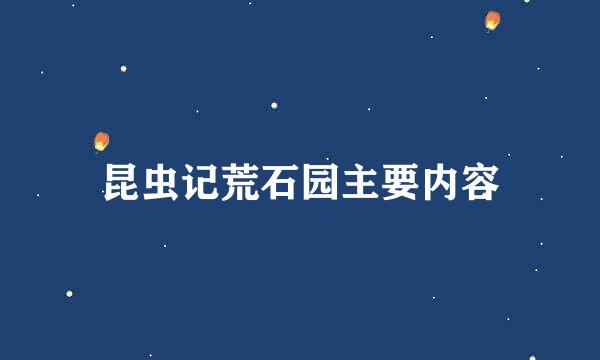 昆虫记荒石园主要内容